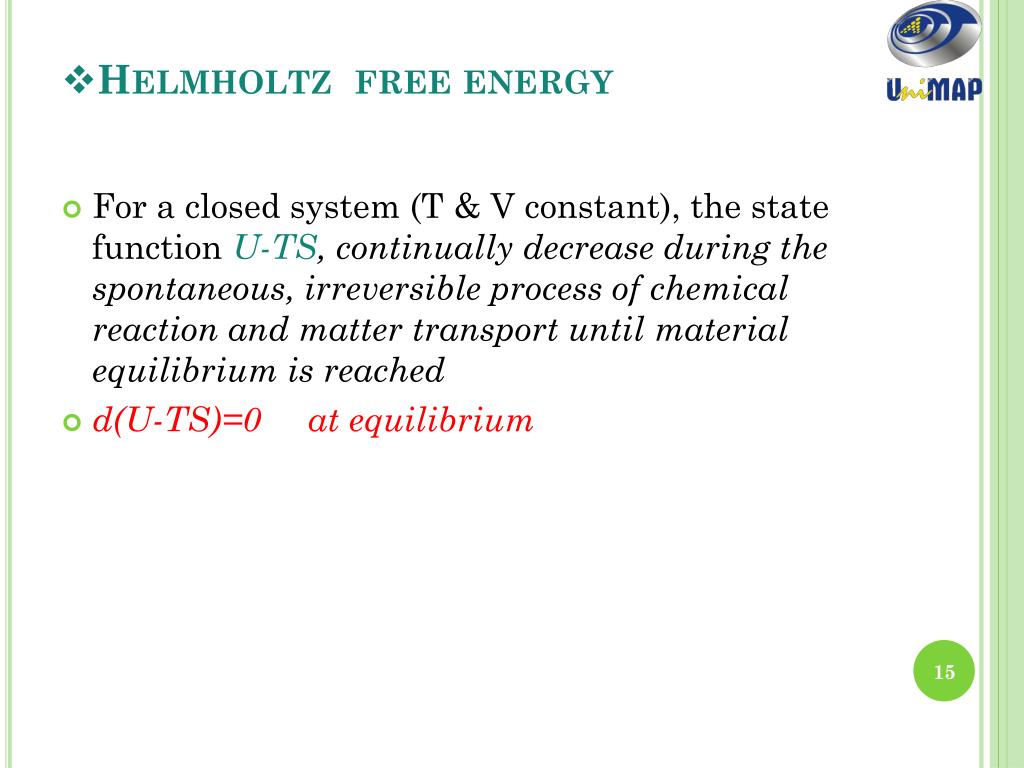 ❖HELMHOLTZ FREE ENERGY

UniMAP

For a closed system (T & V constant), the state function U-TS, continually decrease during the spontaneous, irreversible process of chemical reaction and matter transport until material equilibrium is reached

d(U-TS)=0 at equilibrium

15